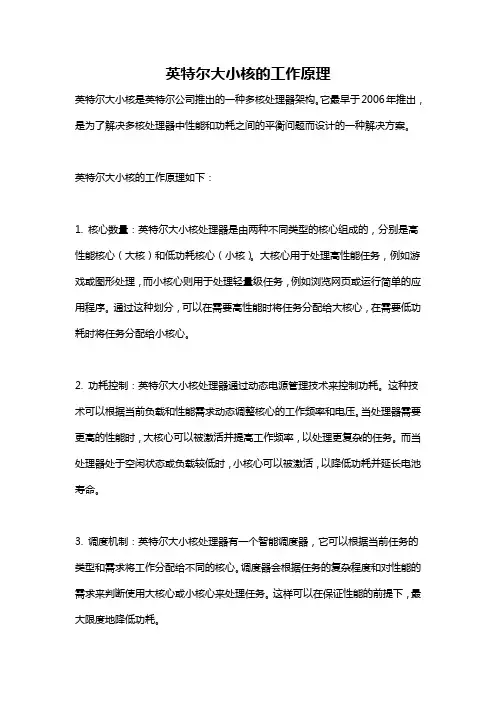 英特尔大小核的工作原理

英特尔大小核是英特尔公司推出的一种多核处理器架构。它最早于2006年推出，是为了解决多核处理器中性能和功耗之间的平衡问题而设计的一种解决方案。

英特尔大小核的工作原理如下：

1. 核心数量：英特尔大小核处理器是由两种不同类型的核心组成的，分别是高性能核心（大核）和低功耗核心（小核）。大核心用于处理高性能任务，例如游戏或图形处理，而小核心则用于处理轻量级任务，例如浏览网页或运行简单的应用程序。通过这种划分，可以在需要高性能时将任务分配给大核心，在需要低功耗时将任务分配给小核心。

2. 功耗控制：英特尔大小核处理器通过动态电源管理技术来控制功耗。这种技术可以根据当前负载和性能需求动态调整核心的工作频率和电压。当处理器需要更高的性能时，大核心可以被激活并提高工作频率，以处理更复杂的任务。而当处理器处于空闲状态或负载较低时，小核心可以被激活，以降低功耗并延长电池寿命。

3. 调度机制：英特尔大小核处理器有一个智能调度器，它可以根据当前任务的类型和需求将工作分配给不同的核心。调度器会根据任务的复杂程度和对性能的需求来判断使用大核心或小核心来处理任务。这样可以在保证性能的前提下，最大限度地降低功耗。